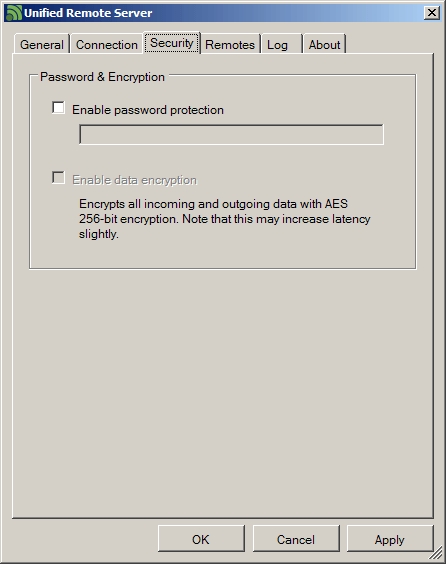 Unified Remote Server

General Connection Security Remotes Log About

Password & Encryption

Enable password protection

Enable data encryption

Encrypts all incoming and outgoing data with AES 256-bit encryption. Note that this may increase latency slightly.

OK Cancel Apply